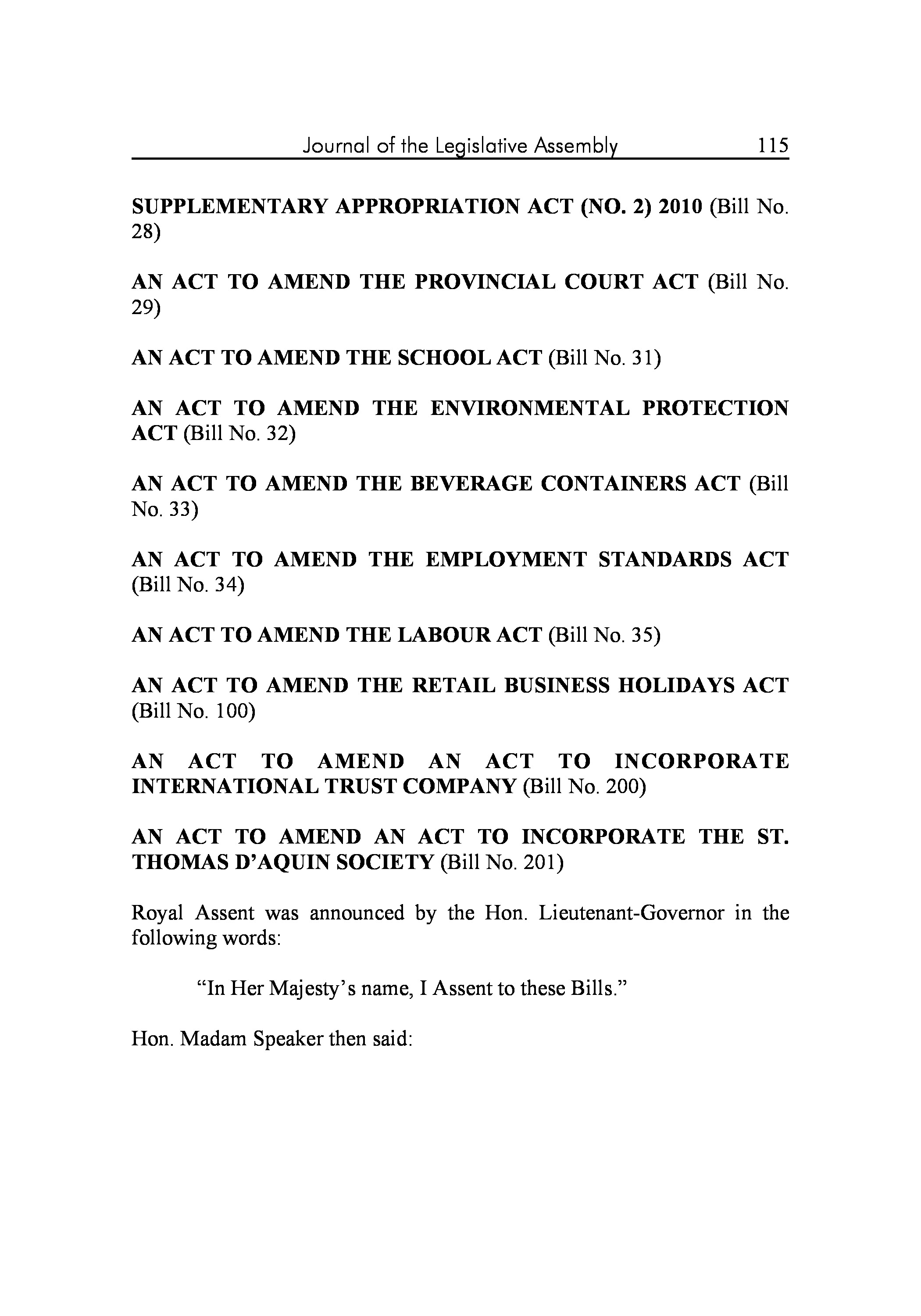 Journal of the Legislative Assembly 115

SUPPLEMENTARY APPROPRIATION ACT (NO. 2) 2010 (Bill No. 28)

AN ACT TO AMEND THE PROVINCIAL COURT ACT (Bill No. 29)

AN ACT TO AMEND THE SCHOOL ACT (Bill No. 31)

AN ACT TO AMEND THE ENVIRONMENTAL PROTECTION ACT (Bill No. 32)

AN ACT TO AMEND THE BEVERAGE CONTAINERS ACT (Bill No. 33)

AN ACT TO AMEND THE EMPLOYMENT STANDARDS ACT (Bill No. 34)

AN ACT TO AMEND THE LABOUR ACT (Bill No. 35)

AN ACT TO AMEND THE RETAIL BUSINESS HOLIDAYS ACT (Bill No. 100)

AN ACT TO AMEND AN ACT TO INCORPORATE INTERNATIONAL TRUST COMPANY (Bill No. 200)

AN ACT TO AMEND AN ACT TO INCORPORATE THE ST. THOMAS D'AQUIN SOCIETY (Bill No. 201)

Royal Assent was announced by the Hon. Lieutenant-Governor in the following words:

"In Her Majesty's name, I Assent to these Bills."

Hon. Madam Speaker then said: